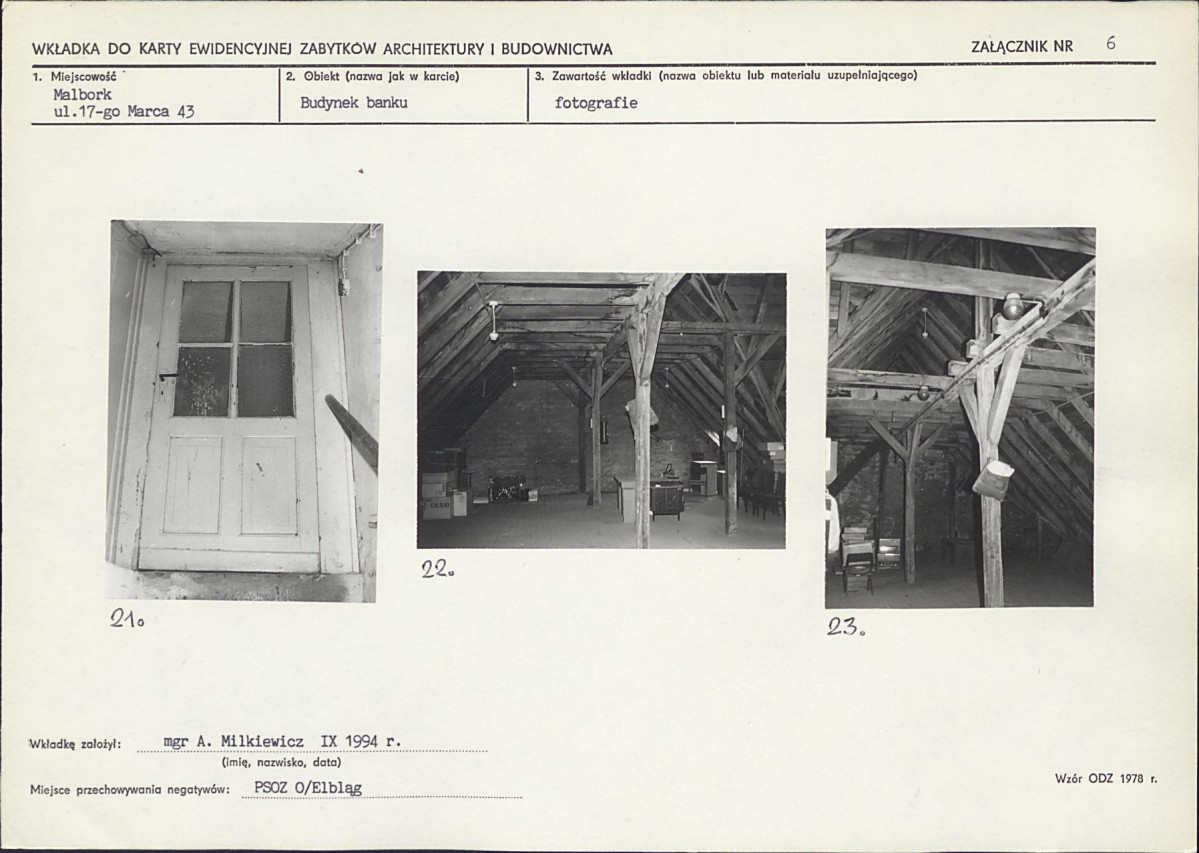 WKŁADKA DO KARTY EWIDENCYJNEJ ZABYTKÓW ARCHITEKTURY I BUDOWNICTWA

ZAŁĄCZNIK NR 6

| 1. Miejscowość | 2. Obiekt (nazwa jak w karcie) | 3. Zawartość wkładki (nazwa obiektu lub materiału uzupełniającego) |
|---|---|---|
| Malbork ul.17-go Marca 43 | Budynek banku | fotografie |

21.

22.

23.

Wkładkę założył: mgr A. Milkiewicz IX 1994 r.
(imię, nazwisko, data)

Miejsce przechowywania negatywów: PSOZ O/Elbląg

Wzór ODZ 1978 r.